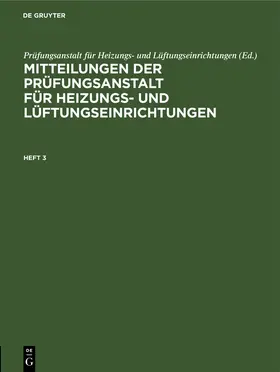 DE GRUYTER

Prüfungsanstalt für Heizungs- und Lüftungseinrichtungen (Ed.)

MITTEILUNGEN DER PRÜFUNGSANSTALT FÜR HEIZUNGS- UND LÜFTUNGSEINRICHTUNGEN

HEFT 3

DE
G